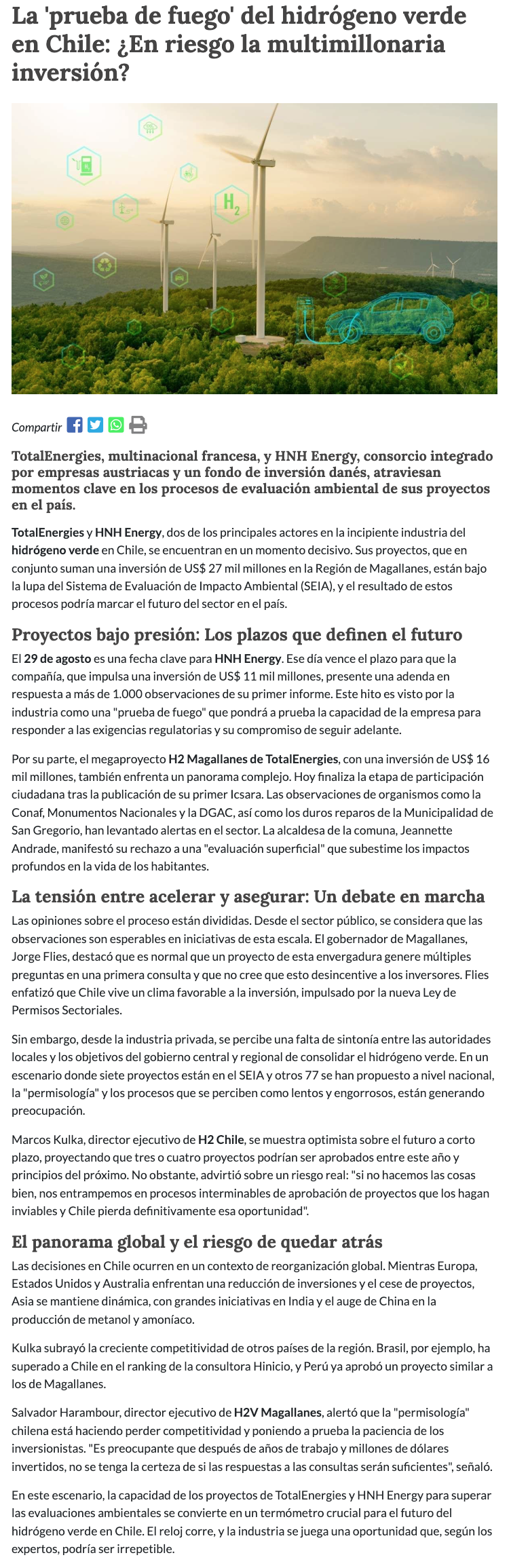 La 'prueba de fuego' del hidrógeno verde en Chile: ¿En riesgo la multimillonaria inversión?

$H_2$

Compartir

TotalEnergies, multinacional francesa, y HNH Energy, consorcio integrado por empresas austriacas y un fondo de inversión danés, atraviesan momentos clave en los procesos de evaluación ambiental de sus proyectos en el país.

TotalEnergies y HNH Energy, dos de los principales actores en la incipiente industria del hidrógeno verde en Chile, se encuentran en un momento decisivo. Sus proyectos, que en conjunto suman una inversión de US$ 27 mil millones en la Región de Magallanes, están bajo la lupa del Sistema de Evaluación de Impacto Ambiental (SEIA), y el resultado de estos procesos podría marcar el futuro del sector en el país.

Proyectos bajo presión: Los plazos que definen el futuro

El 29 de agosto es una fecha clave para HNH Energy. Ese día vence el plazo para que la compañía, que impulsa una inversión de US$ 11 mil millones, presente una adenda en respuesta a más de 1.000 observaciones de su primer informe. Este hito es visto por la industria como una "prueba de fuego" que pondrá a prueba la capacidad de la empresa para responder a las exigencias regulatorias y su compromiso de seguir adelante.

Por su parte, el megaproyecto H2 Magallanes de TotalEnergies, con una inversión de US$ 16 mil millones, también enfrenta un panorama complejo. Hoy finaliza la etapa de participación ciudadana tras la publicación de su primer Icsara. Las observaciones de organismos como la Conaf, Monumentos Nacionales y la DGAC, así como los duros reparos de la Municipalidad de San Gregorio, han levantado alertas en el sector. La alcaldesa de la comuna, Jeannette Andrade, manifestó su rechazo a una "evaluación superficial" que subestime los impactos profundos en la vida de los habitantes.

La tensión entre acelerar y asegurar: Un debate en marcha

Las opiniones sobre el proceso están divididas. Desde el sector público, se considera que las observaciones son esperables en iniciativas de esta escala. El gobernador de Magallanes, Jorge Flies, destacó que es normal que un proyecto de esta envergadura genere múltiples preguntas en una primera consulta y que no cree que esto desincentive a los inversores. Flies enfatizó que Chile vive un clima favorable a la inversión, impulsado por la nueva Ley de Permisos Sectoriales.

Sin embargo, desde la industria privada, se percibe una falta de sintonía entre las autoridades locales y los objetivos del gobierno central y regional de consolidar el hidrógeno verde. En un escenario donde siete proyectos están en el SEIA y otros 77 se han propuesto a nivel nacional, la "permisología" y los procesos que se perciben como lentos y engorrosos, están generando preocupación.

Marcos Kulka, director ejecutivo de H2 Chile, se muestra optimista sobre el futuro a corto plazo, proyectando que tres o cuatro proyectos podrían ser aprobados entre este año y principios del próximo. No obstante, advirtió sobre un riesgo real: "si no hacemos las cosas bien, nos entrampemos en procesos interminables de aprobación de proyectos que los hagan inviables y Chile pierda definitivamente esa oportunidad".

El panorama global y el riesgo de quedar atrás

Las decisiones en Chile ocurren en un contexto de reorganización global. Mientras Europa, Estados Unidos y Australia enfrentan una reducción de inversiones y el cese de proyectos, Asia se mantiene dinámica, con grandes iniciativas en India y el auge de China en la producción de metanol y amoníaco.

Kulka subrayó la creciente competitividad de otros países de la región. Brasil, por ejemplo, ha superado a Chile en el ranking de la consultora Hinicio, y Perú ya aprobó un proyecto similar a los de Magallanes.

Salvador Harambour, director ejecutivo de H2V Magallanes, alertó que la "permisología" chilena está haciendo perder competitividad y poniendo a prueba la paciencia de los inversionistas. "Es preocupante que después de años de trabajo y millones de dólares invertidos, no se tenga la certeza de si las respuestas a las consultas serán suficientes", señaló.

En este escenario, la capacidad de los proyectos de TotalEnergies y HNH Energy para superar las evaluaciones ambientales se convierte en un termómetro crucial para el futuro del hidrógeno verde en Chile. El reloj corre, y la industria se juega una oportunidad que, según los expertos, podría ser irrepetible.